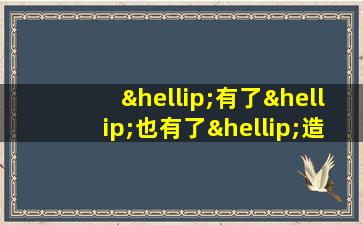 &hellip;有了&hellip;也有了&hellip;造